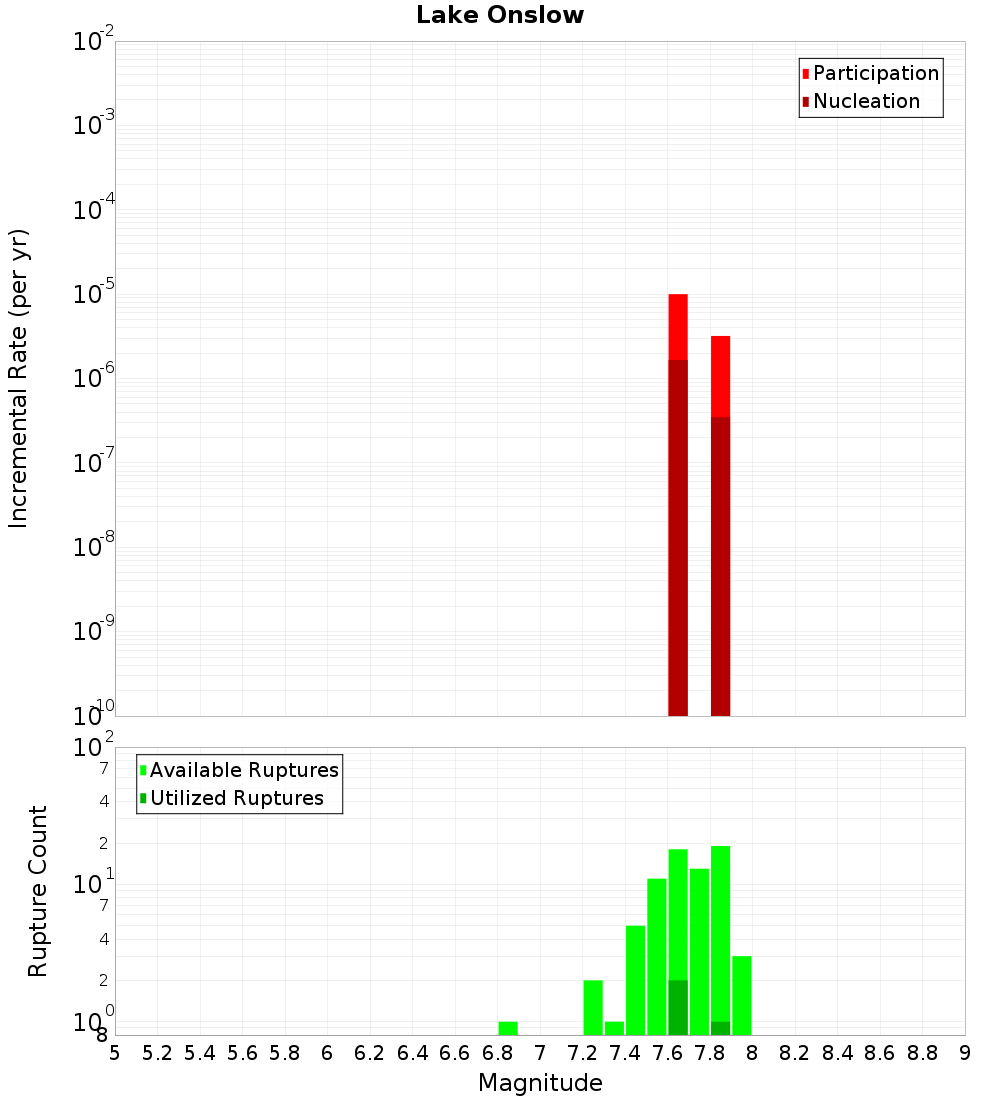 Lake Onslow

Participation
Nucleation

Incremental Rate (per yr)

$10^{-2}$
$10^{-3}$
$10^{-4}$
$10^{-5}$
$10^{-6}$
$10^{-7}$
$10^{-8}$
$10^{-9}$
$10^{-10}$

Available Ruptures
Utilized Ruptures

Rupture Count

$10^{2}$
7
4
2
$10^{1}$
7
4
2
$10^{0}$
8

5 5.2 5.4 5.6 5.8 6 6.2 6.4 6.6 6.8 7 7.2 7.4 7.6 7.8 8 8.2 8.4 8.6 8.8 9

Magnitude